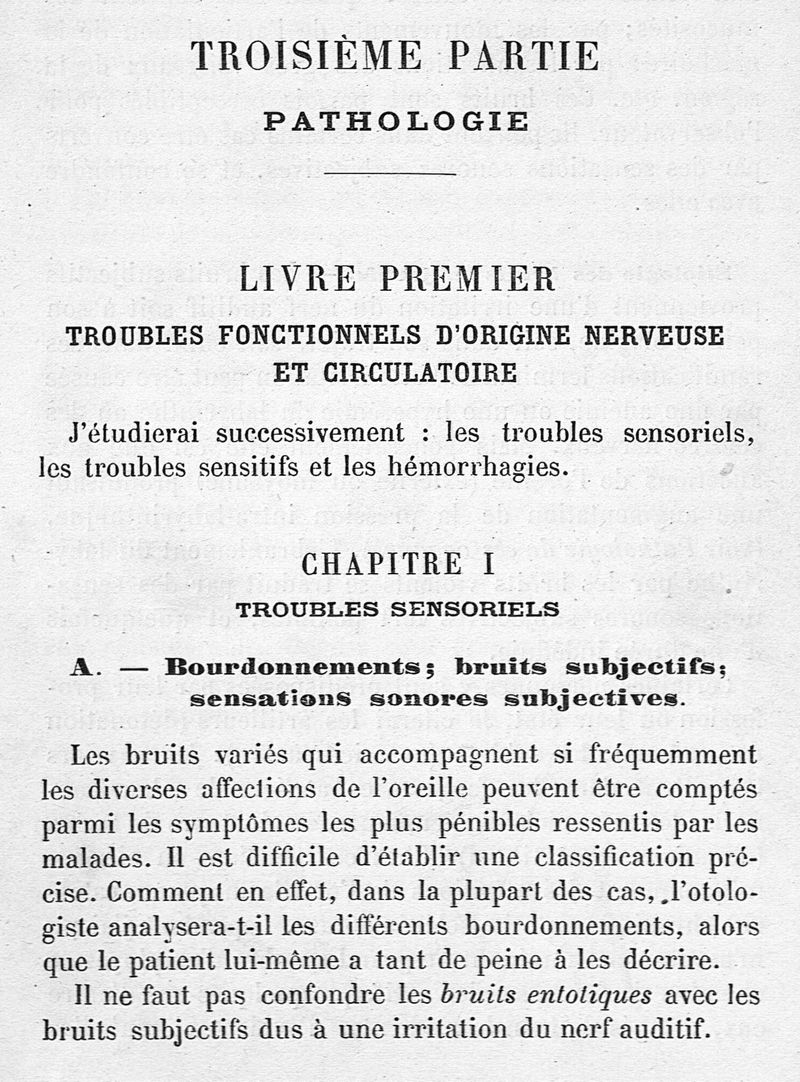 TROISIÈME PARTIE

PATHOLOGIE

LIVRE PREMIER

TROUBLES FONCTIONNELS D'ORIGINE NERVEUSE ET CIRCULATOIRE

J'étudierai successivement : les troubles sensoriels, les troubles sensitifs et les hémorrhagies.

CHAPITRE I

TROUBLES SENSORIELS

A. — Bourdonnements; bruits subjectifs; sensations sonores subjectives.

Les bruits variés qui accompagnent si fréquemment les diverses affections de l'oreille peuvent être comptés parmi les symptômes les plus pénibles ressentis par les malades. Il est difficile d'établir une classification précise. Comment en effet, dans la plupart des cas, l'otologiste analysera-t-il les différents bourdonnements, alors que le patient lui-même a tant de peine à les décrire.

Il ne faut pas confondre les bruits entotiques avec les bruits subjectifs dus à une irritation du nerf auditif.